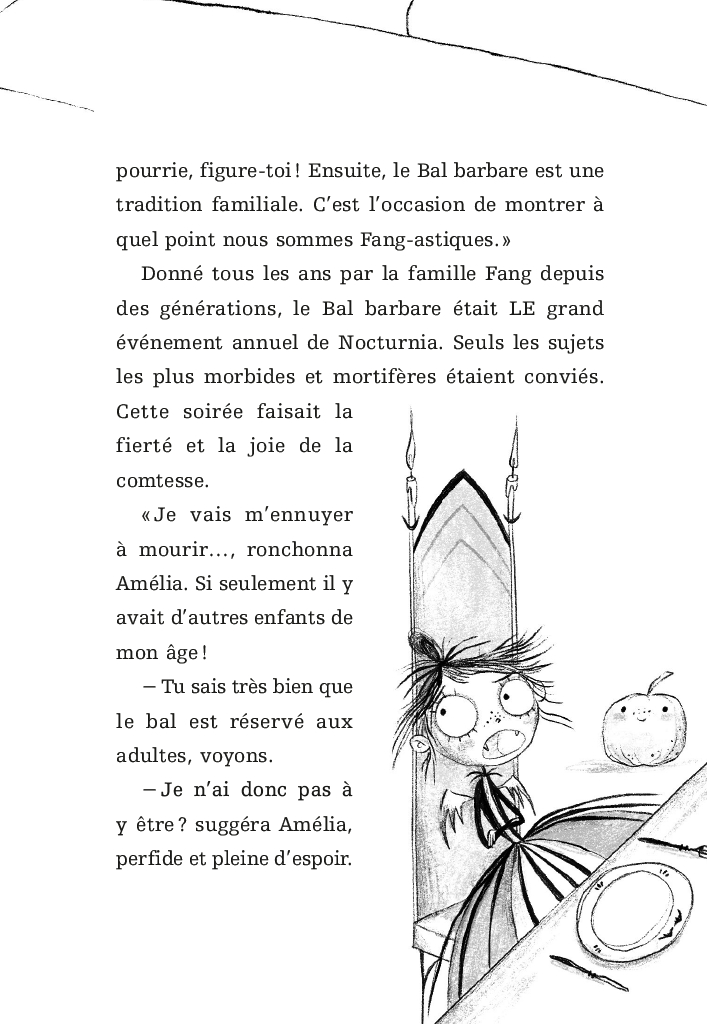 pourrie, figure-toi ! Ensuite, le Bal barbare est une tradition familiale. C'est l'occasion de montrer à quel point nous sommes Fang-astiques. »

Donné tous les ans par la famille Fang depuis des générations, le Bal barbare était LE grand événement annuel de Nocturnia. Seuls les sujets les plus morbides et mortifères étaient conviés. Cette soirée faisait la fierté et la joie de la comtesse.

« Je vais m'ennuyer à mourir…, ronchonna Amélia. Si seulement il y avait d'autres enfants de mon âge !

– Tu sais très bien que le bal est réservé aux adultes, voyons.

– Je n'ai donc pas à y être ? suggéra Amélia, perfide et pleine d'espoir.